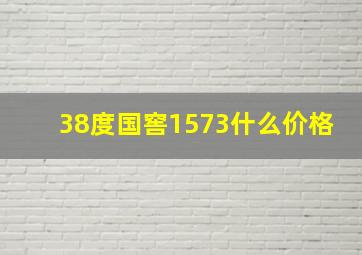 38度国窖1573什么价格